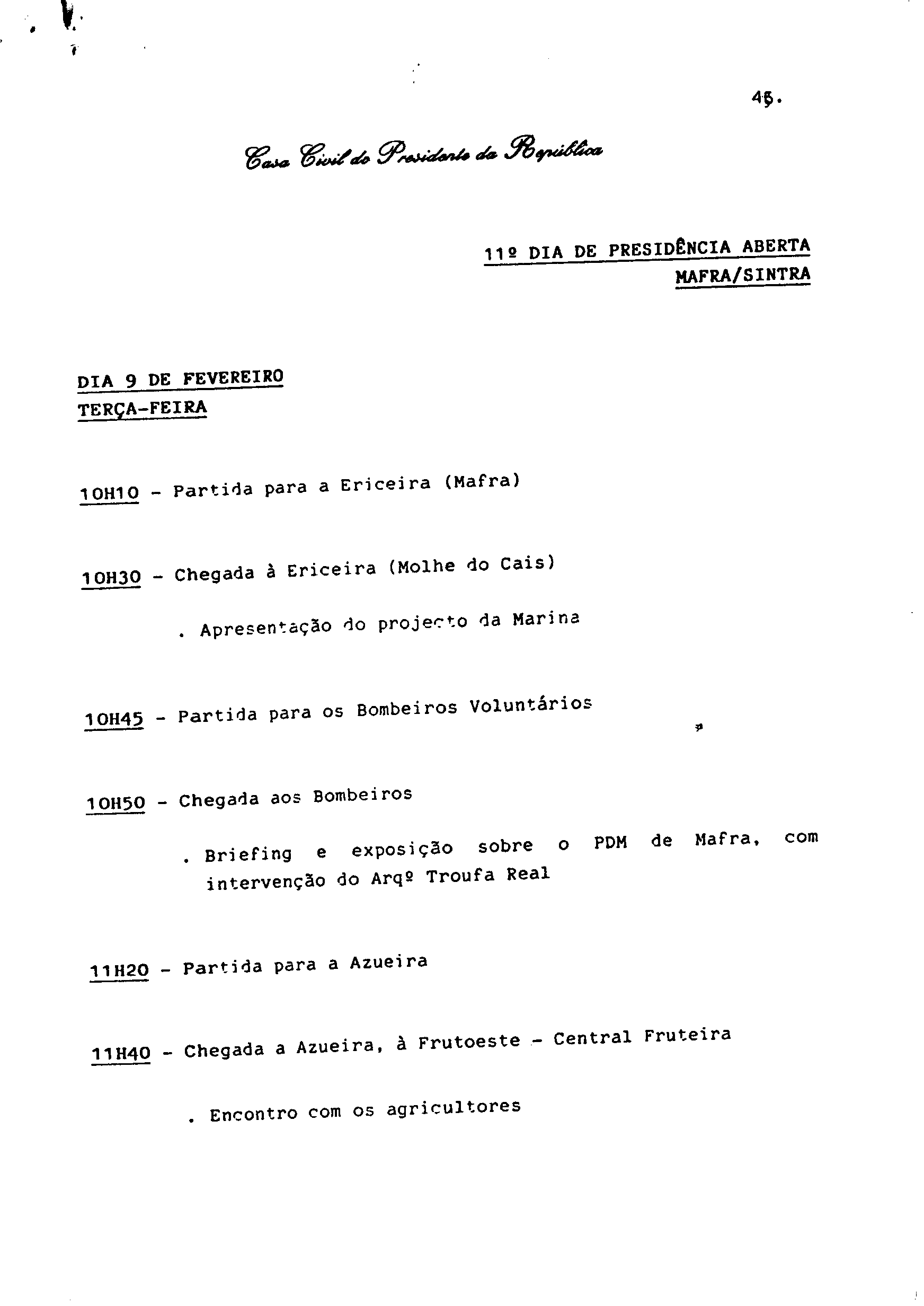 45.

Casa Civil do Presidente da República

11º DIA DE PRESIDÊNCIA ABERTA
MAFRA/SINTRA

DIA 9 DE FEVEREIRO
TERÇA-FEIRA

10H10 - Partida para a Ericeira (Mafra)

10H30 - Chegada à Ericeira (Molhe do Cais)

. Apresentação do projecto da Marina

10H45 - Partida para os Bombeiros Voluntários

10H50 - Chegada aos Bombeiros

. Briefing e exposição sobre o PDM de Mafra, com intervenção do Arqº Troufa Real

11H20 - Partida para a Azueira

11H40 - Chegada a Azueira, à Frutoeste - Central Fruteira

. Encontro com os agricultores